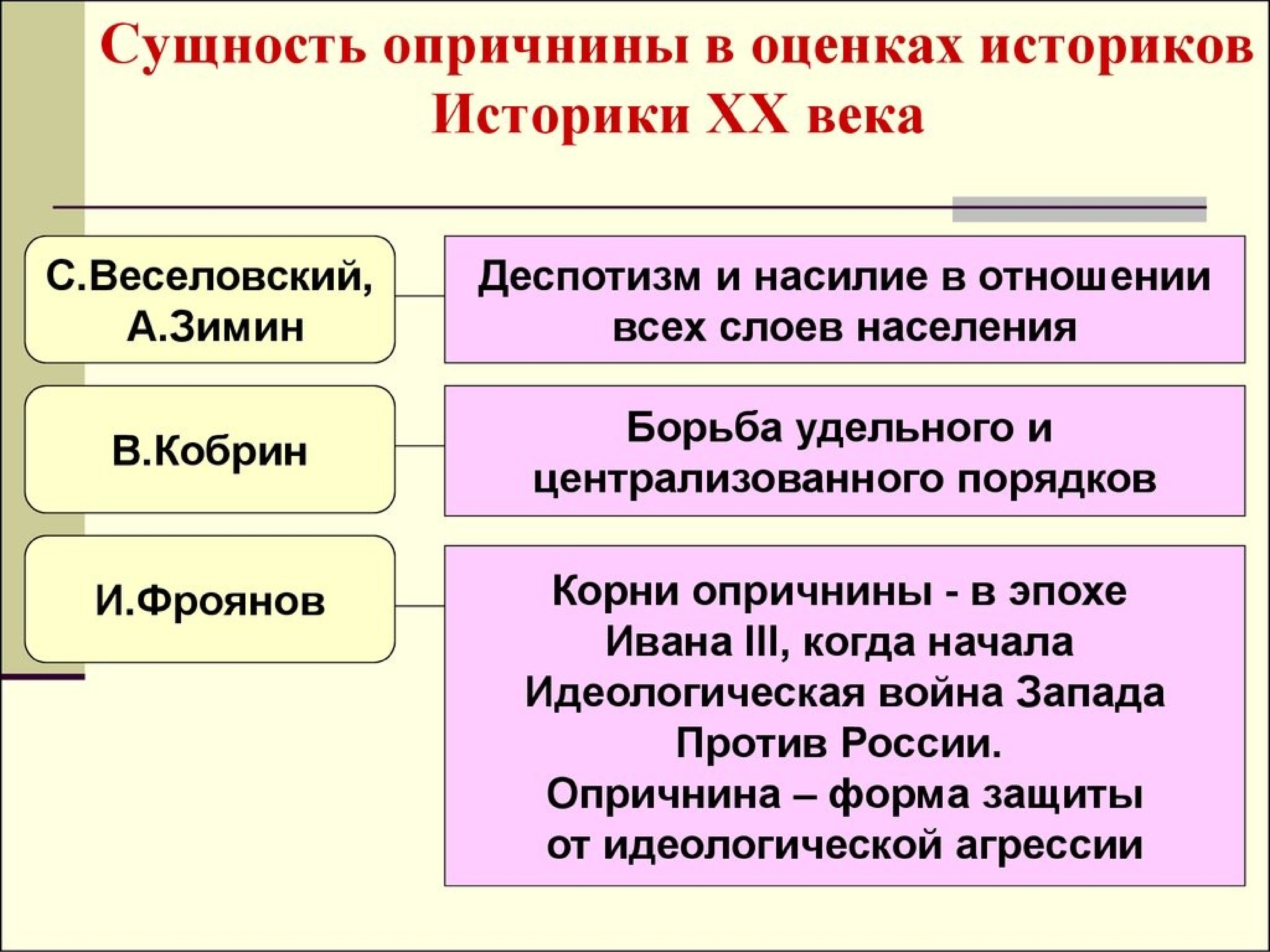 Сущность опричнины в оценках историков
Историки XX века

С.Веселовский, А.Зимин

Деспотизм и насилие в отношении всех слоев населения

В.Кобрин

Борьба удельного и централизованного порядков

И.Фроянов

Корни опричнины - в эпохе Ивана III, когда начала Идеологическая война Запада Против России.
Опричнина – форма защиты от идеологической агрессии